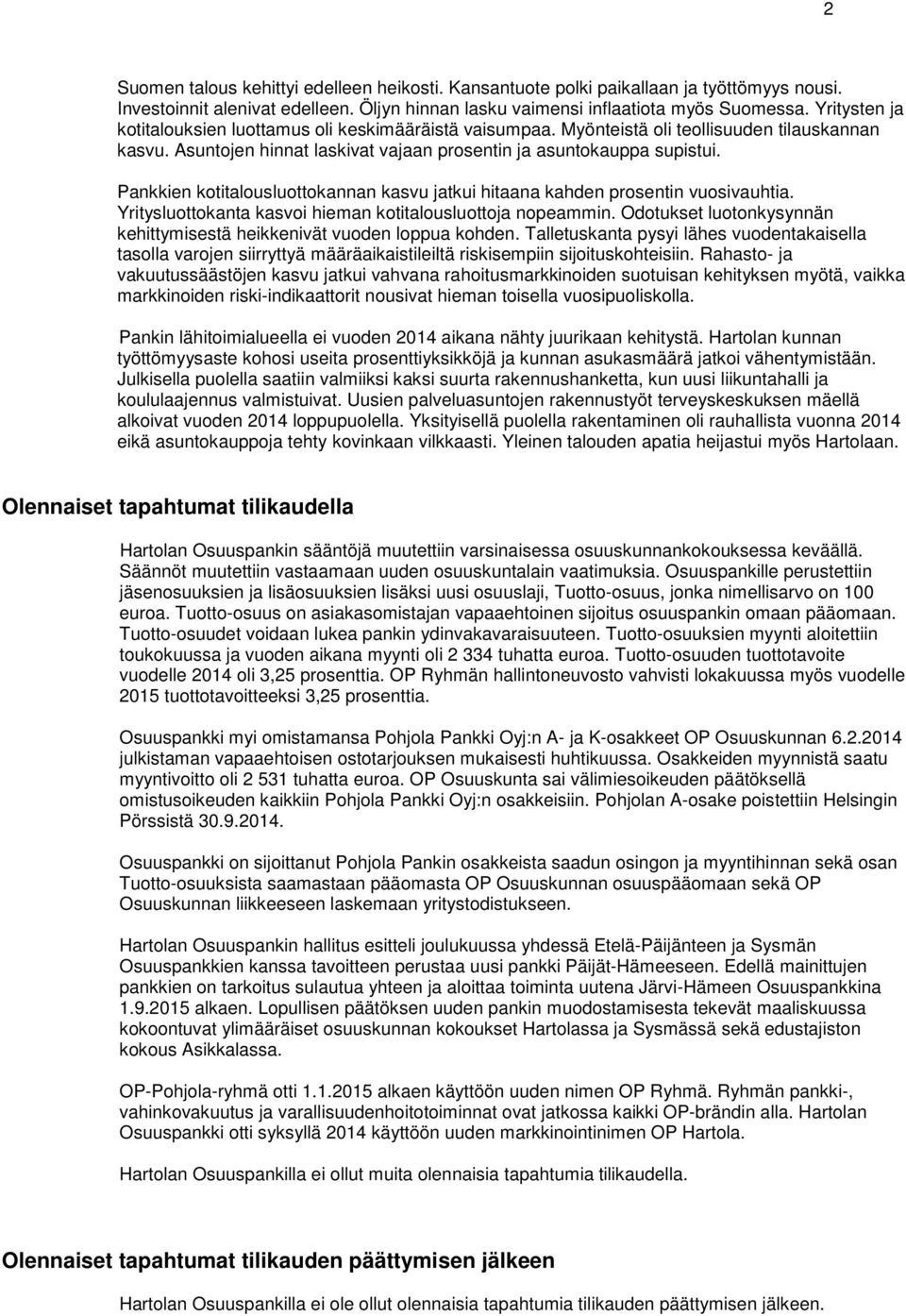 2

Suomen talous kehittyi edelleen heikosti. Kansantuote polki paikallaan ja työttömyys nousi. Investoinnit alenivat edelleen. Öljyn hinnan lasku vaimensi inflaatiota myös Suomessa. Yritysten ja kotitalouksien luottamus oli keskimääräistä vaisumpaa. Myönteistä oli teollisuuden tilauskannan kasvu. Asuntojen hinnat laskivat vajaan prosentin ja asuntokauppa supistui.

Pankkien kotitalousluottokannan kasvu jatkui hitaana kahden prosentin vuosivauhtia. Yritysluottokanta kasvoi hieman kotitalousluottoja nopeammin. Odotukset luotonkysynnän kehittymisestä heikkenivät vuoden loppua kohden. Talletuskanta pysyi lähes vuodentakaisella tasolla varojen siirryttyä määräaikaistileiltä riskisempiin sijoituskohteisiin. Rahasto- ja vakuutussäästöjen kasvu jatkui vahvana rahoitusmarkkinoiden suotuisan kehityksen myötä, vaikka markkinoiden riski-indikaattorit nousivat hieman toisella vuosipuoliskolla.

Pankin lähitoimialueella ei vuoden 2014 aikana nähty juurikaan kehitystä. Hartolan kunnan työttömyysaste kohosi useita prosenttiyksikköjä ja kunnan asukasmäärä jatkoi vähentymistään. Julkisella puolella saatiin valmiiksi kaksi suurta rakennushanketta, kun uusi liikuntahalli ja koululaajennus valmistuivat. Uusien palveluasuntojen rakennustyöt terveyskeskuksen mäellä alkoivat vuoden 2014 loppupuolella. Yksityisellä puolella rakentaminen oli rauhallista vuonna 2014 eikä asuntokauppoja tehty kovinkaan vilkkaasti. Yleinen talouden apatia heijastui myös Hartolaan.

Olennaiset tapahtumat tilikaudella

Hartolan Osuuspankin sääntöjä muutettiin varsinaisessa osuuskunnankokouksessa keväällä. Säännöt muutettiin vastaamaan uuden osuuskuntalain vaatimuksia. Osuuspankille perustettiin jäsenosuuksien ja lisäosuuksien lisäksi uusi osuuslaji, Tuotto-osuus, jonka nimellisarvo on 100 euroa. Tuotto-osuus on asiakasomistajan vapaaehtoinen sijoitus osuuspankin omaan pääomaan. Tuotto-osuudet voidaan lukea pankin ydinvakavaraisuuteen. Tuotto-osuuksien myynti aloitettiin toukokuussa ja vuoden aikana myynti oli 2 334 tuhatta euroa. Tuotto-osuuden tuottotavoite vuodelle 2014 oli 3,25 prosenttia. OP Ryhmän hallintoneuvosto vahvisti lokakuussa myös vuodelle 2015 tuottotavoitteeksi 3,25 prosenttia.

Osuuspankki myi omistamansa Pohjola Pankki Oyj:n A- ja K-osakkeet OP Osuuskunnan 6.2.2014 julkistaman vapaaehtoisen ostotarjouksen mukaisesti huhtikuussa. Osakkeiden myynnistä saatu myyntivoitto oli 2 531 tuhatta euroa. OP Osuuskunta sai välimiesoikeuden päätöksellä omistusoikeuden kaikkiin Pohjola Pankki Oyj:n osakkeisiin. Pohjolan A-osake poistettiin Helsingin Pörssistä 30.9.2014.

Osuuspankki on sijoittanut Pohjola Pankin osakkeista saadun osingon ja myyntihinnan sekä osan Tuotto-osuuksista saamastaan pääomasta OP Osuuskunnan osuuspääomaan sekä OP Osuuskunnan liikkeeseen laskemaan yritystodistukseen.

Hartolan Osuuspankin hallitus esitteli joulukuussa yhdessä Etelä-Päijänteen ja Sysmän Osuuspankkien kanssa tavoitteen perustaa uusi pankki Päijät-Hämeeseen. Edellä mainittujen pankkien on tarkoitus sulautua yhteen ja aloittaa toiminta uutena Järvi-Hämeen Osuuspankkina 1.9.2015 alkaen. Lopullisen päätöksen uuden pankin muodostamisesta tekevät maaliskuussa kokoontuvat ylimääräiset osuuskunnan kokoukset Hartolassa ja Sysmässä sekä edustajiston kokous Asikkalassa.

OP-Pohjola-ryhmä otti 1.1.2015 alkaen käyttöön uuden nimen OP Ryhmä. Ryhmän pankki-, vahinkovakuutus ja varallisuudenhoitotoiminnat ovat jatkossa kaikki OP-brändin alla. Hartolan Osuuspankki otti syksyllä 2014 käyttöön uuden markkinointinimen OP Hartola.

Hartolan Osuuspankilla ei ollut muita olennaisia tapahtumia tilikaudella.

Olennaiset tapahtumat tilikauden päättymisen jälkeen

Hartolan Osuuspankilla ei ole ollut olennaisia tapahtumia tilikauden päättymisen jälkeen.